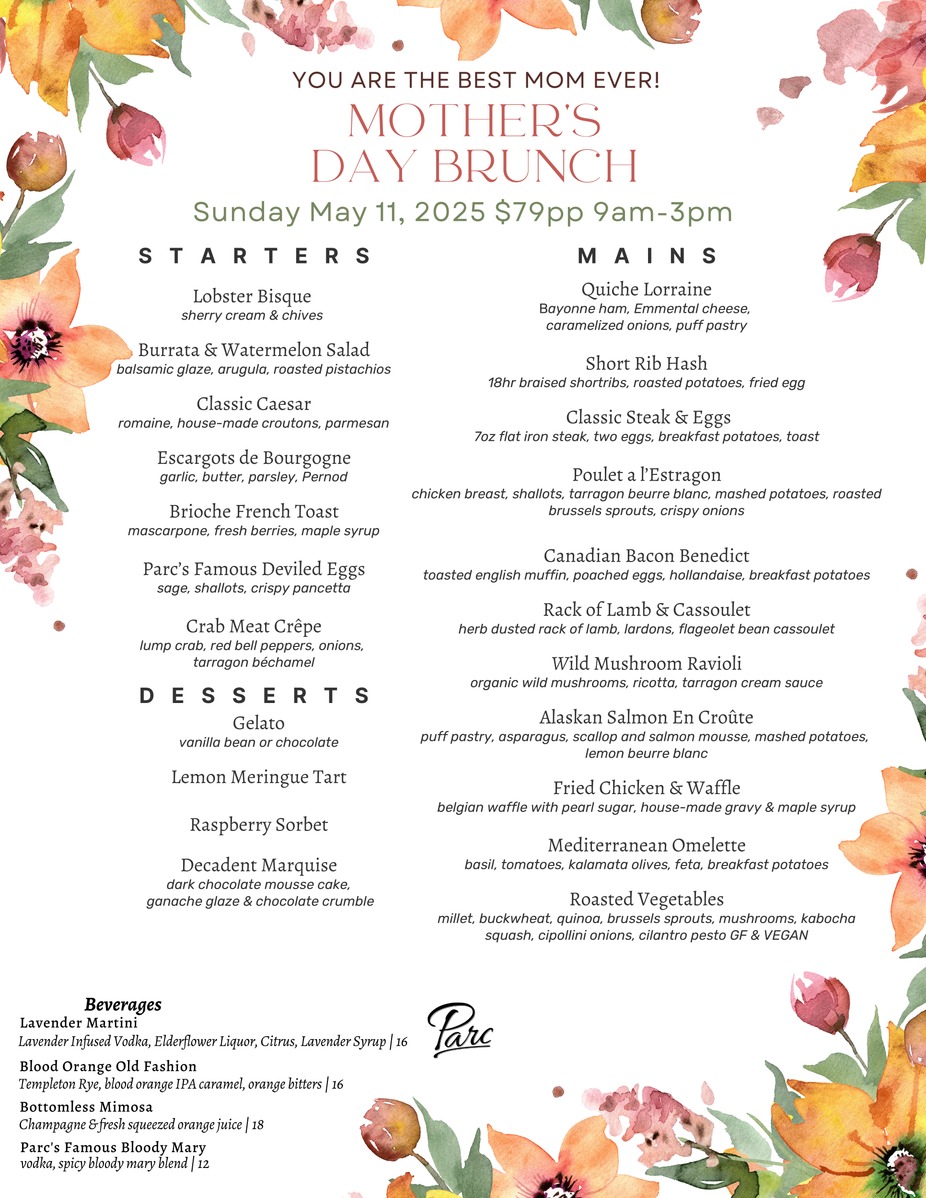 YOU ARE THE BEST MOM EVER!
MOTHER'S DAY BRUNCH
Sunday May 11, 2025 $79pp 9am-3pm

STARTERS

Lobster Bisque
sherry cream & chives

Burrata & Watermelon Salad
balsamic glaze, arugula, roasted pistachios

Classic Caesar
romaine, house-made croutons, parmesan

Escargots de Bourgogne
garlic, butter, parsley, Pernod

Brioche French Toast
mascarpone, fresh berries, maple syrup

Parc's Famous Deviled Eggs
sage, shallots, crispy pancetta

Crab Meat Crêpe
lump crab, red bell peppers, onions, tarragon béchamel

DESSERTS

Gelato
vanilla bean or chocolate

Lemon Meringue Tart

Raspberry Sorbet

Decadent Marquise
dark chocolate mousse cake, ganache glaze & chocolate crumble

MAINS

Quiche Lorraine
Bayonne ham, Emmental cheese, caramelized onions, puff pastry

Short Rib Hash
18hr braised shortribs, roasted potatoes, fried egg

Classic Steak & Eggs
7oz flat iron steak, two eggs, breakfast potatoes, toast

Poulet a l'Estragon
chicken breast, shallots, tarragon beurre blanc, mashed potatoes, roasted brussels sprouts, crispy onions

Canadian Bacon Benedict
toasted english muffin, poached eggs, hollandaise, breakfast potatoes

Rack of Lamb & Cassoulet
herb dusted rack of lamb, lardons, flageolet bean cassoulet

Wild Mushroom Ravioli
organic wild mushrooms, ricotta, tarragon cream sauce

Alaskan Salmon En Croûte
puff pastry, asparagus, scallop and salmon mousse, mashed potatoes, lemon beurre blanc

Fried Chicken & Waffle
belgian waffle with pearl sugar, house-made gravy & maple syrup

Mediterranean Omelette
basil, tomatoes, kalamata olives, feta, breakfast potatoes

Roasted Vegetables
millet, buckwheat, quinoa, brussels sprouts, mushrooms, kabocha squash, cipollini onions, cilantro pesto GF & VEGAN

Beverages
Lavender Martini
Lavender Infused Vodka, Elderflower Liquor, Citrus, Lavender Syrup | 16
Blood Orange Old Fashion
Templeton Rye, blood orange IPA caramel, orange bitters | 16
Bottomless Mimosa
Champagne & fresh squeezed orange juice | 18
Parc's Famous Bloody Mary
vodka, spicy bloody mary blend | 12

Parc